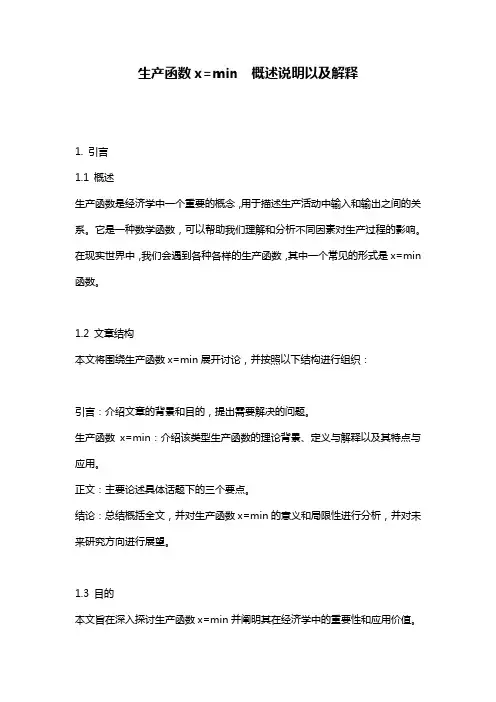 生产函数 x=min　概述说明以及解释

1. 引言

1.1 概述

生产函数是经济学中一个重要的概念，用于描述生产活动中输入和输出之间的关系。它是一种数学函数，可以帮助我们理解和分析不同因素对生产过程的影响。在现实世界中，我们会遇到各种各样的生产函数，其中一个常见的形式是 x=min 函数。

1.2 文章结构

本文将围绕生产函数 x=min 展开讨论，并按照以下结构进行组织：

引言：介绍文章的背景和目的，提出需要解决的问题。

生产函数 x=min：介绍该类型生产函数的理论背景、定义与解释以及其特点与应用。

正文：主要论述具体话题下的三个要点。

结论：总结概括全文，并对生产函数 x=min 的意义和局限性进行分析，并对未来研究方向进行展望。

1.3 目的

本文旨在深入探讨生产函数 x=min 并阐明其在经济学中的重要性和应用价值。